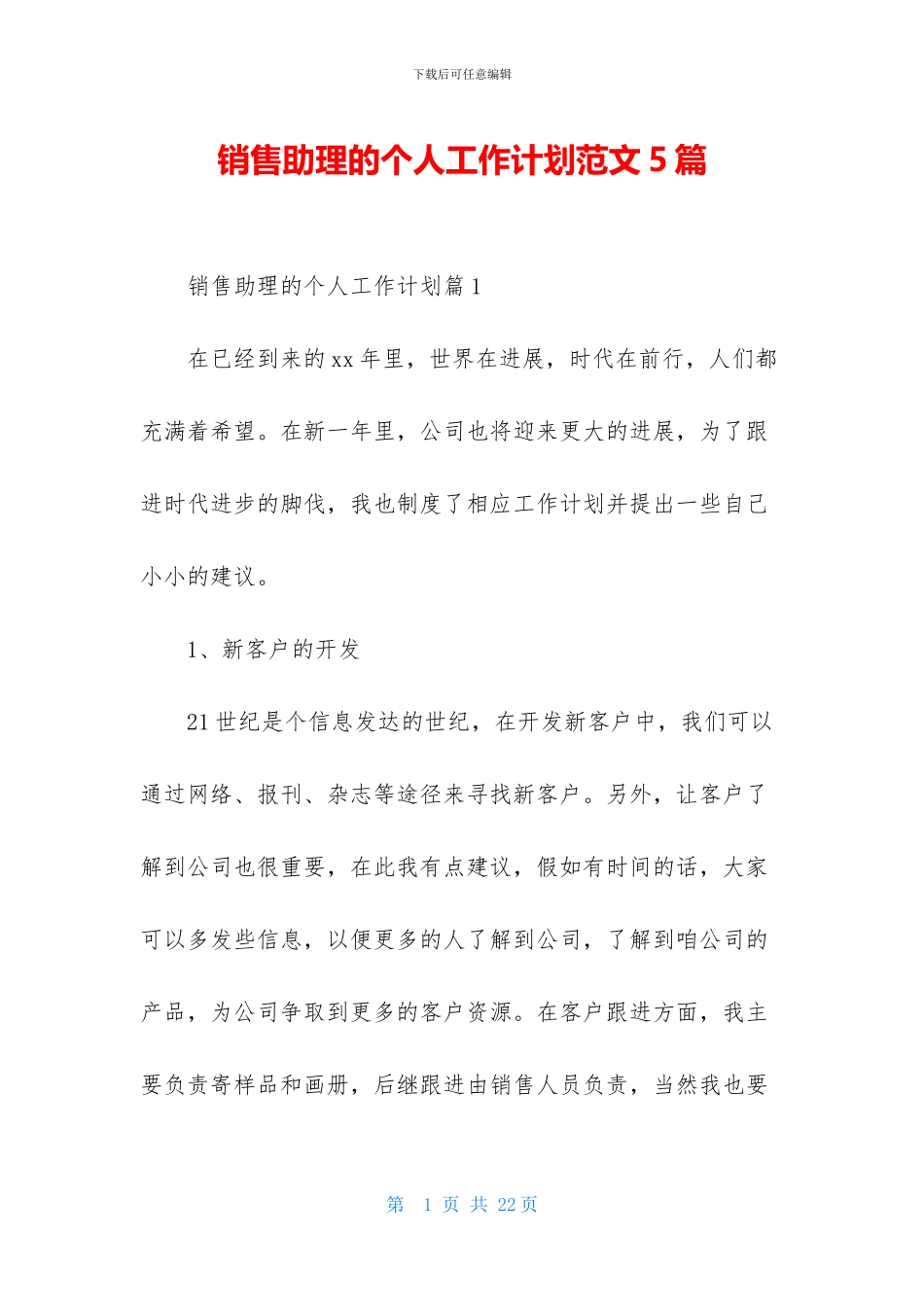 下载后可任意编辑

销售助理的个人工作计划范文 5 篇

销售助理的个人工作计划篇 1

在已经到来的 xx 年里，世界在进展，时代在前行，人们都充满着希望。在新一年里，公司也将迎来更大的进展，为了跟进时代进步的脚伐，我也制度了相应工作计划并提出一些自己小小的建议。

1、新客户的开发

21 世纪是个信息发达的世纪，在开发新客户中，我们可以通过网络、报刊、杂志等途径来寻找新客户。另外，让客户了解到公司也很重要，在此我有点建议，假如有时间的话，大家可以多发些信息，以便更多的人了解到公司，了解到咱公司的产品，为公司争取到更多的客户资源。在客户跟进方面，我主要负责寄样品和画册，后继跟进由销售人员负责，当然我也要

第 1 页 共 22 页